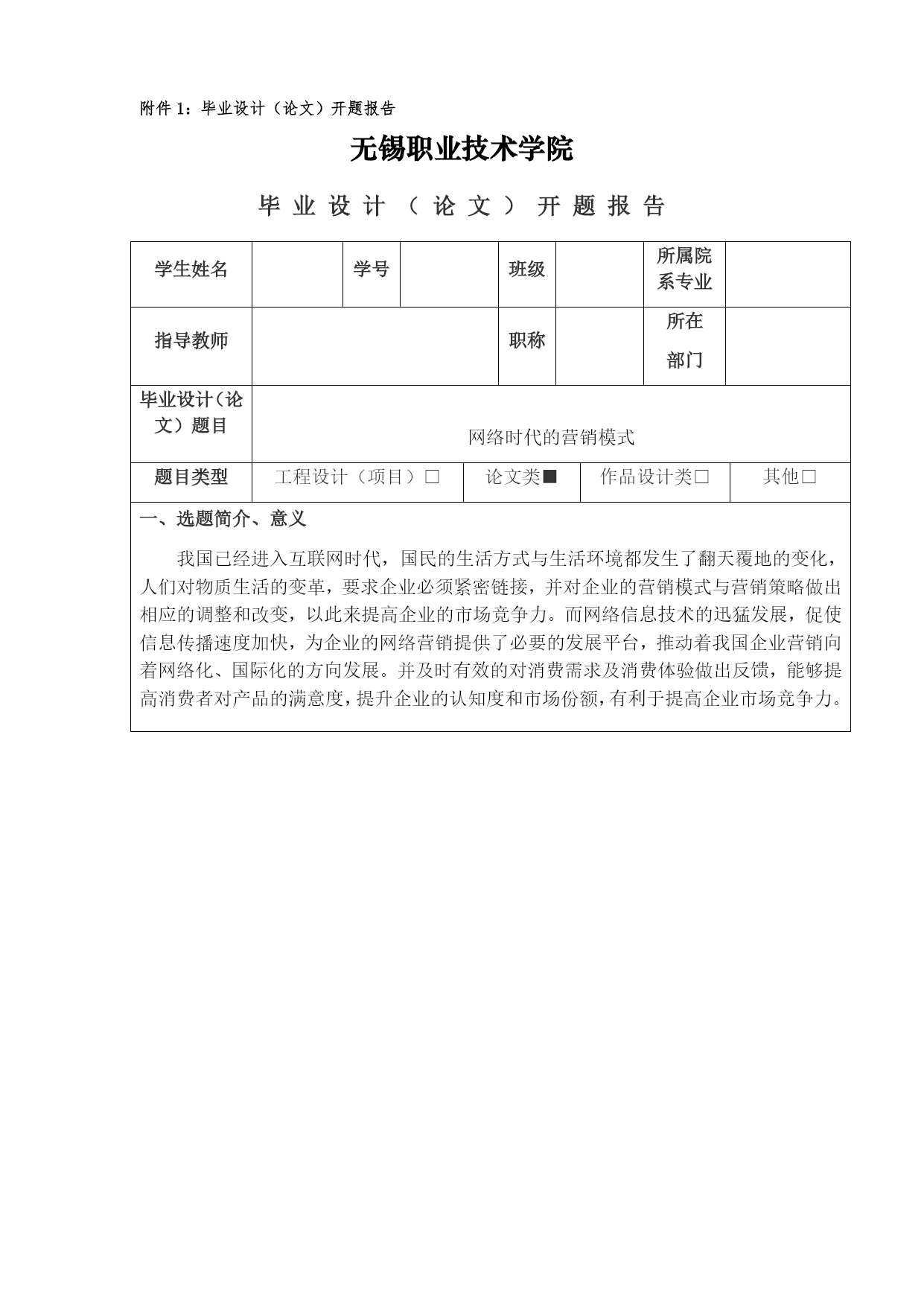 附件 1：毕业设计（论文）开题报告

无锡职业技术学院

毕 业 设 计 （ 论 文 ） 开 题 报 告

| 学生姓名 |  | 学号 |  | 班级 |  | 所属院系专业 |  |
|---|---|---|---|---|---|---|---|
| 指导教师 |  |  |  | 职称 |  | 所在部门 |  |
| 毕业设计（论文）题目 | 网络时代的营销模式 |  |  |  |  |  |  |
| 题目类型 | 工程设计（项目）□ | 论文类■ |  | 作品设计类□ |  | 其他□ |  |

一、选题简介、意义

我国已经进入互联网时代，国民的生活方式与生活环境都发生了翻天覆地的变化，人们对物质生活的变革，要求企业必须紧密链接，并对企业的营销模式与营销策略做出相应的调整和改变，以此来提高企业的市场竞争力。而网络信息技术的迅猛发展，促使信息传播速度加快，为企业的网络营销提供了必要的发展平台，推动着我国企业营销向着网络化、国际化的方向发展。并及时有效的对消费需求及消费体验做出反馈，能够提高消费者对产品的满意度，提升企业的认知度和市场份额，有利于提高企业市场竞争力。